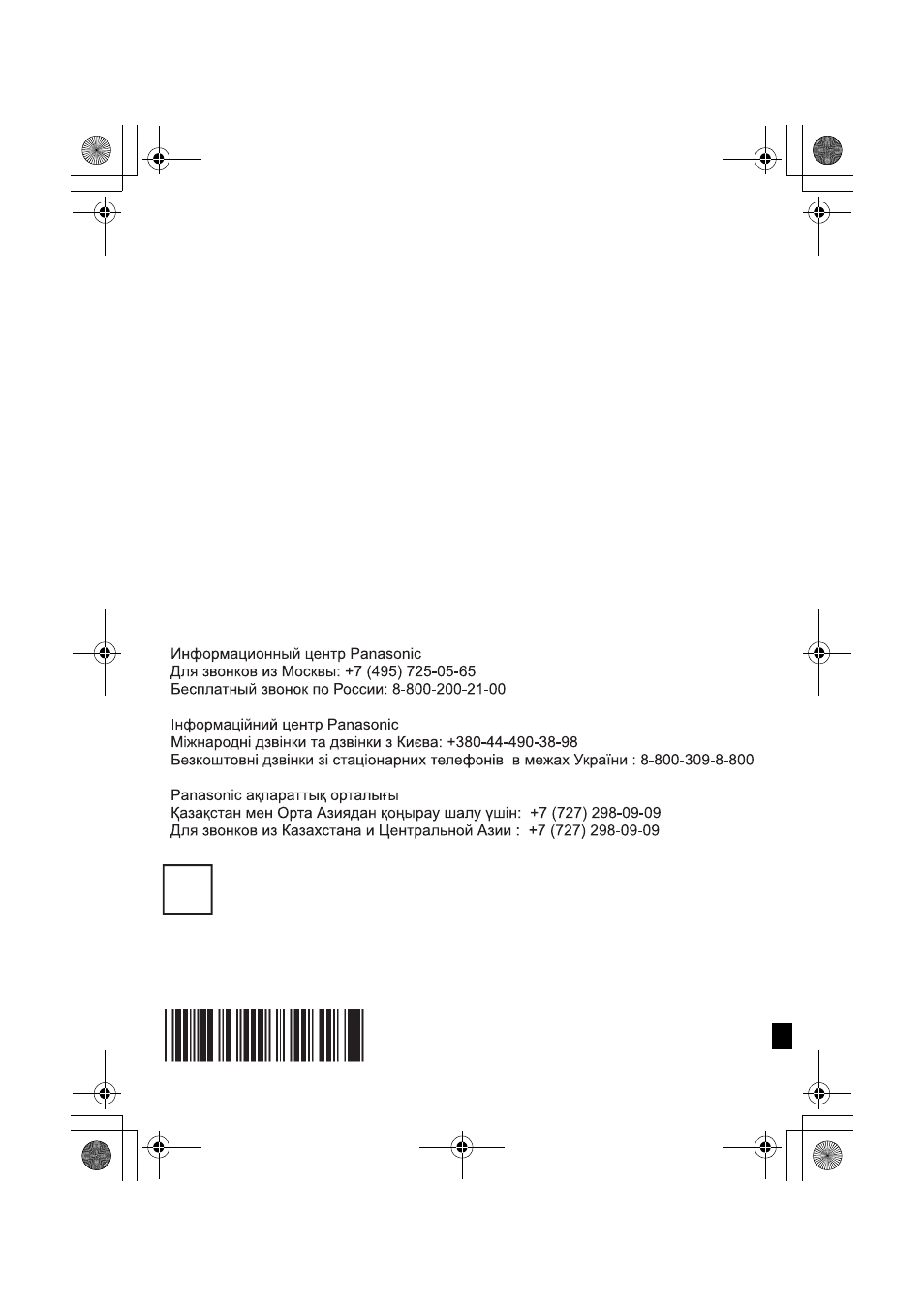 Информационный центр Panasonic
Для звонков из Москвы: +7 (495) 725-05-65
Бесплатный звонок по России: 8-800-200-21-00

Інформаційний центр Panasonic
Міжнародні дзвінки та дзвінки з Києва: +380-44-490-38-98
Безкоштовні дзвінки зі стаціонарних телефонів в межах України : 8-800-309-8-800

Panasonic ақпараттық орталығы
Қазақстан мен Орта Азиядан қоңырау шалу үшін: +7 (727) 298-09-09
Для звонков из Казахстана и Центральной Азии : +7 (727) 298-09-09